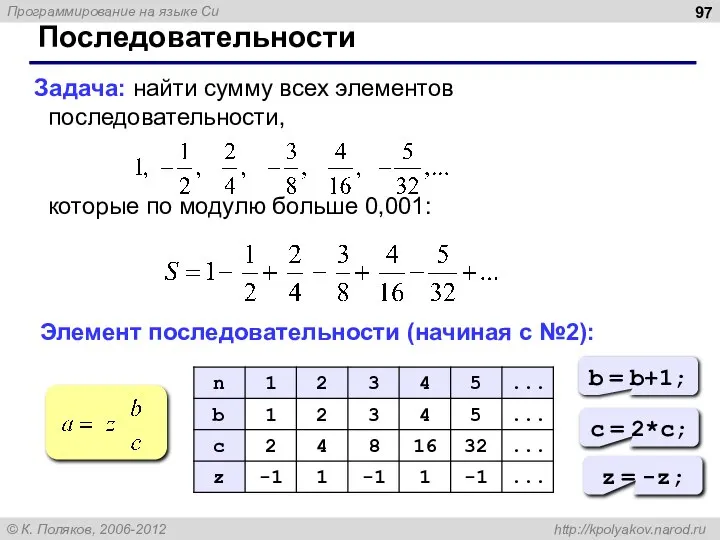 Программирование на языке Си

97

Последовательности

Задача: найти сумму всех элементов последовательности,

$1, \ -\frac{1}{2}, \ \frac{2}{4}, \ -\frac{3}{8}, \ \frac{4}{16}, \ -\frac{5}{32}, ...$

которые по модулю больше 0,001:

$S = 1 - \frac{1}{2} + \frac{2}{4} - \frac{3}{8} + \frac{4}{16} - \frac{5}{32} + ...$

Элемент последовательности (начиная с №2):

$a = z \frac{b}{c}$

| n | 1 | 2 | 3 | 4 | 5 | ... |
|---|---|---|---|---|---|---|
| b | 1 | 2 | 3 | 4 | 5 | ... |
| c | 2 | 4 | 8 | 16 | 32 | ... |
| z | -1 | 1 | -1 | 1 | -1 | ... |

b = b+1;

c = 2*c;

z = -z;

© К. Поляков, 2006-2012

http://kpolyakov.narod.ru